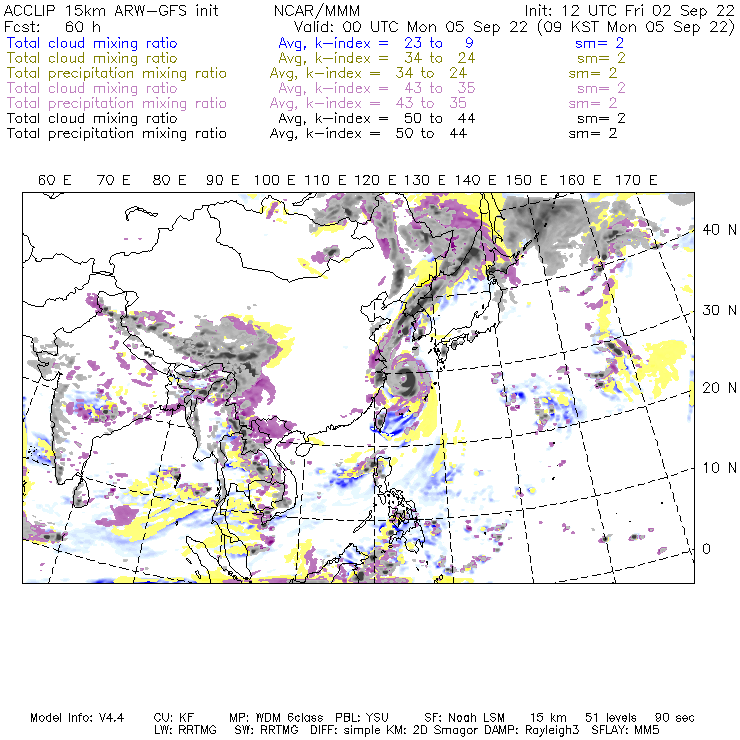 ACCLIP 15km ARW-GFS init NCAR/MMM Init: 12 UTC Fri 02 Sep 22
Fcst: 60 h Valid: 00 UTC Mon 05 Sep 22 (09 KST Mon 05 Sep 22)
Total cloud mixing ratio Avg, k-index = 23 to 9 sm= 2
Total cloud mixing ratio Avg, k-index = 34 to 24 sm= 2
Total precipitation mixing ratio Avg, k-index = 34 to 24 sm= 2
Total cloud mixing ratio Avg, k-index = 43 to 35 sm= 2
Total precipitation mixing ratio Avg, k-index = 43 to 35 sm= 2
Total cloud mixing ratio Avg, k-index = 50 to 44 sm= 2
Total precipitation mixing ratio Avg, k-index = 50 to 44 sm= 2

60 E 70 E 80 E 90 E 100 E 110 E 120 E 130 E 140 E 150 E 160 E 170 E

40 N
30 N
20 N
10 N
0

Model Info: V4.4 CU: KF MP: WDM 6class PBL: YSU SF: Noah LSM 15 km 51 levels 90 sec
LW: RRTMG SW: RRTMG DIFF: simple KM: 2D Smagor DAMP: Rayleigh3 SFLAY: MM5